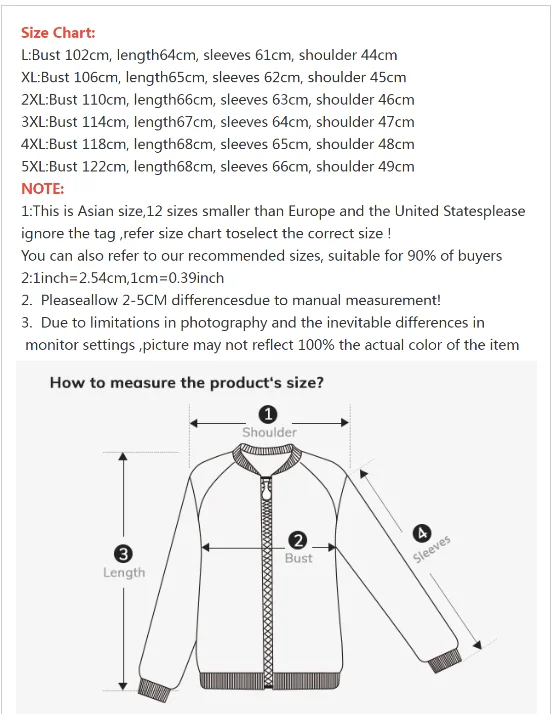 Size Chart:
L:Bust 102cm, length64cm, sleeves 61cm, shoulder 44cm
XL:Bust 106cm, length65cm, sleeves 62cm, shoulder 45cm
2XL:Bust 110cm, length66cm, sleeves 63cm, shoulder 46cm
3XL:Bust 114cm, length67cm, sleeves 64cm, shoulder 47cm
4XL:Bust 118cm, length68cm, sleeves 65cm, shoulder 48cm
5XL:Bust 122cm, length68cm, sleeves 66cm, shoulder 49cm
NOTE:
1:This is Asian size,12 sizes smaller than Europe and the United Statesplease ignore the tag ,refer size chart toselect the correct size !
You can also refer to our recommended sizes, suitable for 90% of buyers
2:1inch=2.54cm,1cm=0.39inch
2. Pleaseallow 2-5CM differencesdue to manual measurement!
3. Due to limitations in photography and the inevitable differences in monitor settings ,picture may not reflect 100% the actual color of the item

How to measure the product's size?
1
Shoulder
2
Bust
3
Length
4
Sleeves